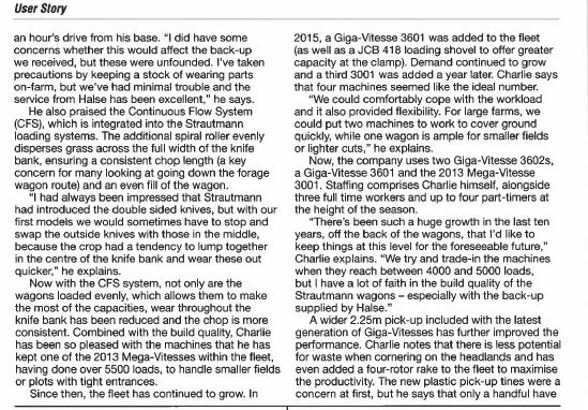 User Story

an hour's drive from his base. "I did have some concerns whether this would affect the back-up we received, but these were unfounded. I've taken precautions by keeping a stock of wearing parts on-farm, but we've had minimal trouble and the service from Halse has been excellent," he says.

He also praised the Continuous Flow System (CFS), which is integrated into the Strautmann loading systems. The additional spiral roller evenly disperses grass across the full width of the knife bank, ensuring a consistent chop length (a key concern for many looking at going down the forage wagon route) and an even fill of the wagon.

"I had always been impressed that Strautmann had introduced the double sided knives, but with our first models we would sometimes have to stop and swap the outside knives with those in the middle, because the crop had a tendency to lump together in the centre of the knife bank and wear these out quicker," he explains.

Now with the CFS system, not only are the wagons loaded evenly, which allows them to make the most of the capacities, wear throughout the knife bank has been reduced and the chop is more consistent. Combined with the build quality, Charlie has been so pleased with the machines that he has kept one of the 2013 Mega-Vitesses within the fleet, having done over 5500 loads, to handle smaller fields or plots with tight entrances.

Since then, the fleet has continued to grow. In 2015, a Giga-Vitesse 3601 was added to the fleet (as well as a JCB 418 loading shovel to offer greater capacity at the clamp). Demand continued to grow and a third 3001 was added a year later. Charlie says that four machines seemed like the ideal number.

"We could comfortably cope with the workload and it also provided flexibility. For large farms, we could put two machines to work to cover ground quickly, while one wagon is ample for smaller fields or lighter cuts," he explains.

Now, the company uses two Giga-Vitesse 3602s, a Giga-Vitesse 3601 and the 2013 Mega-Vitesse 3001. Staffing comprises Charlie himself, alongside three full time workers and up to four part-timers at the height of the season.

"There's been such a huge growth in the last ten years, off the back of the wagons, that I'd like to keep things at this level for the foreseeable future," Charlie explains. "We try and trade-in the machines when they reach between 4000 and 5000 loads, but I have a lot of faith in the build quality of the Strautmann wagons – especially with the back-up supplied by Halse."

A wider 2.25m pick-up included with the latest generation of Giga-Vitesses has further improved the performance. Charlie notes that there is less potential for waste when cornering on the headlands and has even added a four-rotor rake to the fleet to maximise the productivity. The new plastic pick-up tines were a concern at first, but he says that only a handful have